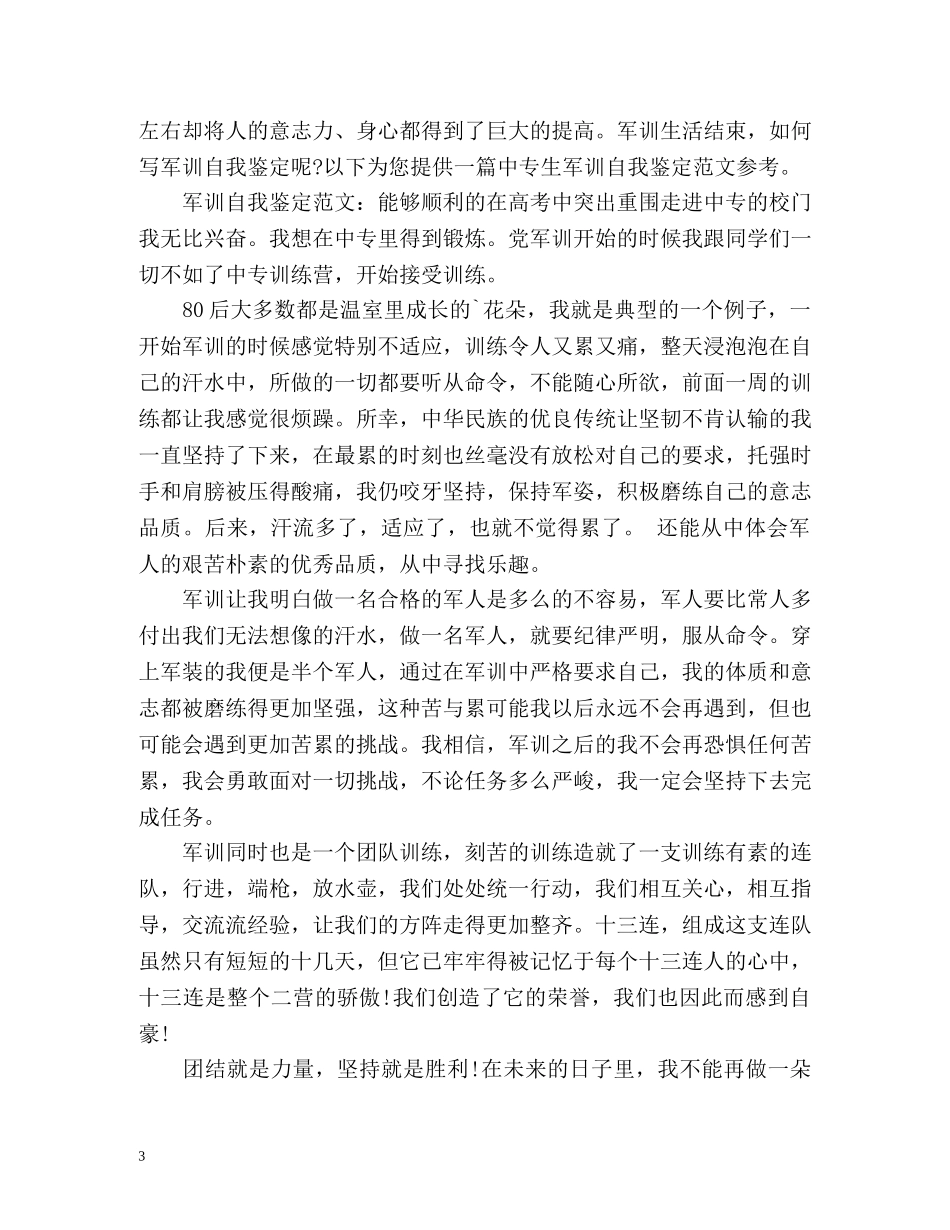 左右却将人的意志力、身心都得到了巨大的提高。军训生活结束，如何写军训自我鉴定呢?以下为您提供一篇中专生军训自我鉴定范文参考。

军训自我鉴定范文：能够顺利的在高考中突出重围走进中专的校门我无比兴奋。我想在中专里得到锻炼。党军训开始的时候我跟同学们一切不如了中专训练营，开始接受训练。

80后大多数都是温室里成长的`花朵，我就是典型的一个例子，一开始军训的时候感觉特别不适应，训练令人又累又痛，整天浸泡泡在自己的汗水中，所做的一切都要听从命令，不能随心所欲，前面一周的训练都让我感觉很烦躁。所幸，中华民族的优良传统让坚韧不肯认输的我一直坚持了下来，在最累的时刻也丝毫没有放松对自己的要求，托强时手和肩膀被压得酸痛，我仍咬牙坚持，保持军姿，积极磨练自己的意志品质。后来，汗流多了，适应了，也就不觉得累了。 还能从中体会军人的艰苦朴素的优秀品质，从中寻找乐趣。

军训让我明白做一名合格的军人是多么的不容易，军人要比常人多付出我们无法想像的汗水，做一名军人，就要纪律严明，服从命令。穿上军装的我便是半个军人，通过在军训中严格要求自己，我的体质和意志都被磨练得更加坚强，这种苦与累可能我以后永远不会再遇到，但也可能会遇到更加苦累的挑战。我相信，军训之后的我不会再恐惧任何苦累，我会勇敢面对一切挑战，不论任务多么严峻，我一定会坚持下去完成任务。

军训同时也是一个团队训练，刻苦的训练造就了一支训练有素的连队，行进，端枪，放水壶，我们处处统一行动，我们相互关心，相互指导，交流流经验，让我们的方阵走得更加整齐。十三连，组成这支连队虽然只有短短的十几天，但它已牢牢得被记忆于每个十三连人的心中，十三连是整个二营的骄傲!我们创造了它的荣誉，我们也因此而感到自豪!

团结就是力量，坚持就是胜利!在未来的日子里，我不能再做一朵

3